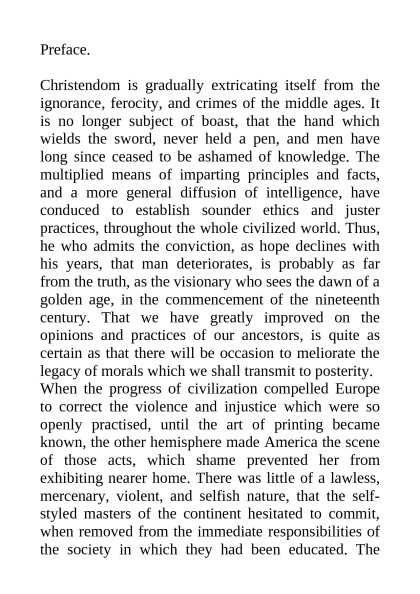 Preface.

Christendom is gradually extricating itself from the ignorance, ferocity, and crimes of the middle ages. It is no longer subject of boast, that the hand which wields the sword, never held a pen, and men have long since ceased to be ashamed of knowledge. The multiplied means of imparting principles and facts, and a more general diffusion of intelligence, have conduced to establish sounder ethics and juster practices, throughout the whole civilized world. Thus, he who admits the conviction, as hope declines with his years, that man deteriorates, is probably as far from the truth, as the visionary who sees the dawn of a golden age, in the commencement of the nineteenth century. That we have greatly improved on the opinions and practices of our ancestors, is quite as certain as that there will be occasion to meliorate the legacy of morals which we shall transmit to posterity.
When the progress of civilization compelled Europe to correct the violence and injustice which were so openly practised, until the art of printing became known, the other hemisphere made America the scene of those acts, which shame prevented her from exhibiting nearer home. There was little of a lawless, mercenary, violent, and selfish nature, that the self-styled masters of the continent hesitated to commit, when removed from the immediate responsibilities of the society in which they had been educated. The